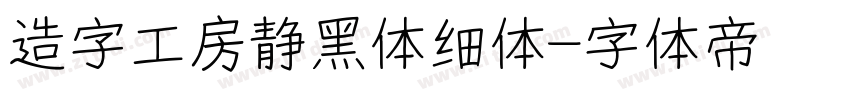 造字工房静黑体细体-字体帝